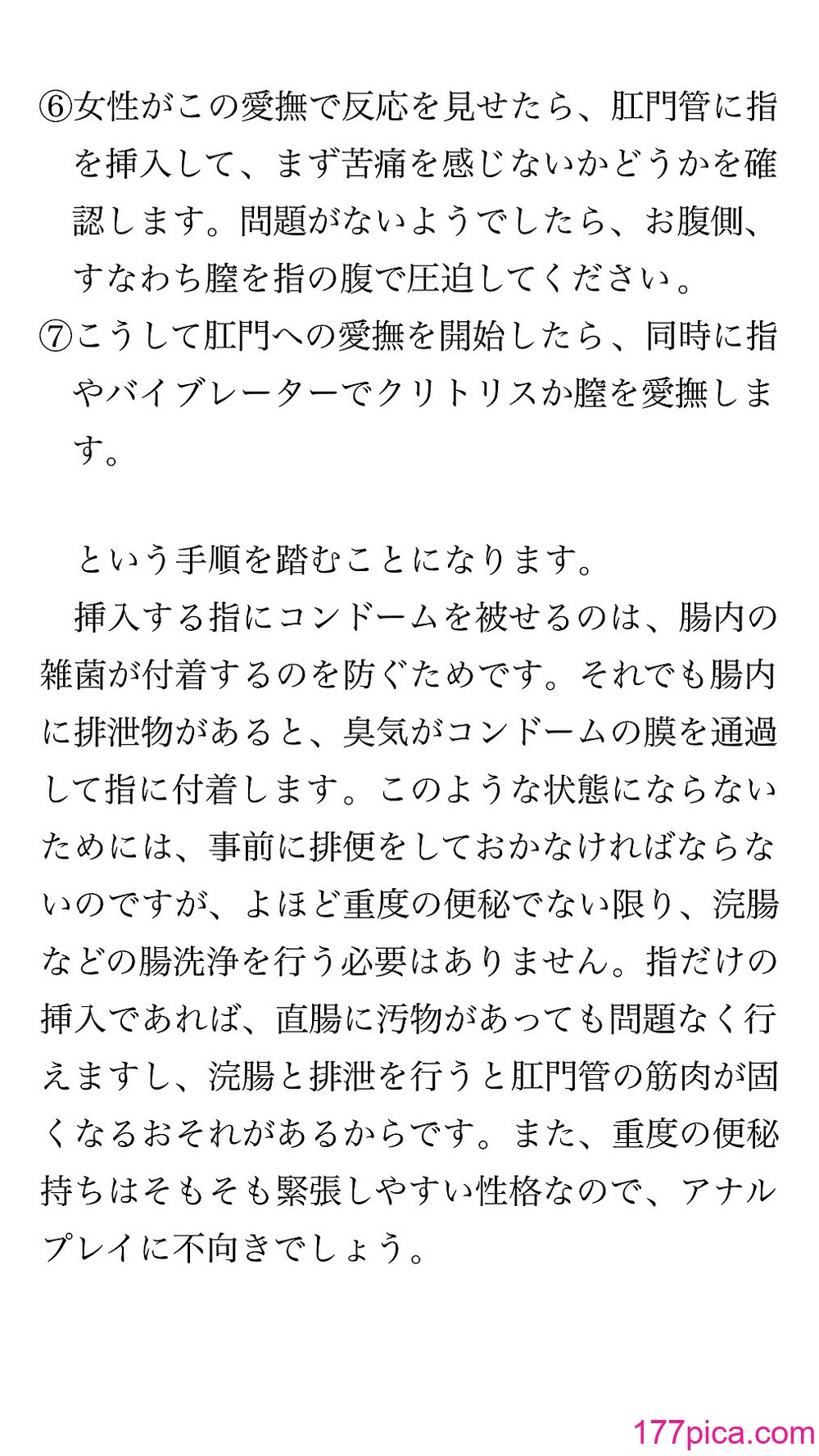 ⑥女性がこの愛撫で反応を見せたら、肛門管に指を挿入して、まず苦痛を感じないかどうかを確認します。問題がないようでしたら、お腹側、すなわち膣を指の腹で圧迫してください。
⑦こうして肛門への愛撫を開始したら、同時に指やバイブレーターでクリトリスか膣を愛撫します。

という手順を踏むことになります。
挿入する指にコンドームを被せるのは、腸内の雑菌が付着するのを防ぐためです。それでも腸内に排泄物があると、臭気がコンドームの膜を通過して指に付着します。このような状態にならないためには、事前に排便をしておかなければならないのですが、よほど重度の便秘でない限り、浣腸などの腸洗浄を行う必要はありません。指だけの挿入であれば、直腸に汚物があっても問題なく行えますし、浣腸と排泄を行うと肛門管の筋肉が固くなるおそれがあるからです。また、重度の便秘持ちはそもそも緊張しやすい性格なので、アナルプレイに不向きでしょう。

177pica.com